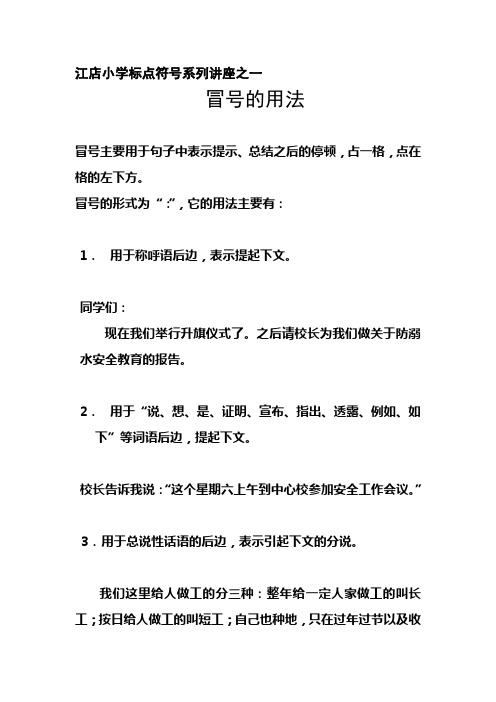 江店小学标点符号系列讲座之一

冒号的用法

冒号主要用于句子中表示提示、总结之后的停顿，占一格，点在格的左下方。

冒号的形式为“:”，它的用法主要有：

1． 用于称呼语后边，表示提起下文。

同学们：

现在我们举行升旗仪式了。之后请校长为我们做关于防溺水安全教育的报告。

2． 用于“说、想、是、证明、宣布、指出、透露、例如、如下”等词语后边，提起下文。

校长告诉我说：“这个星期六上午到中心校参加安全工作会议。”

3．用于总说性话语的后边，表示引起下文的分说。

我们这里给人做工的分三种：整年给一定人家做工的叫长工；按日给人做工的叫短工；自己也种地，只在过年过节以及收